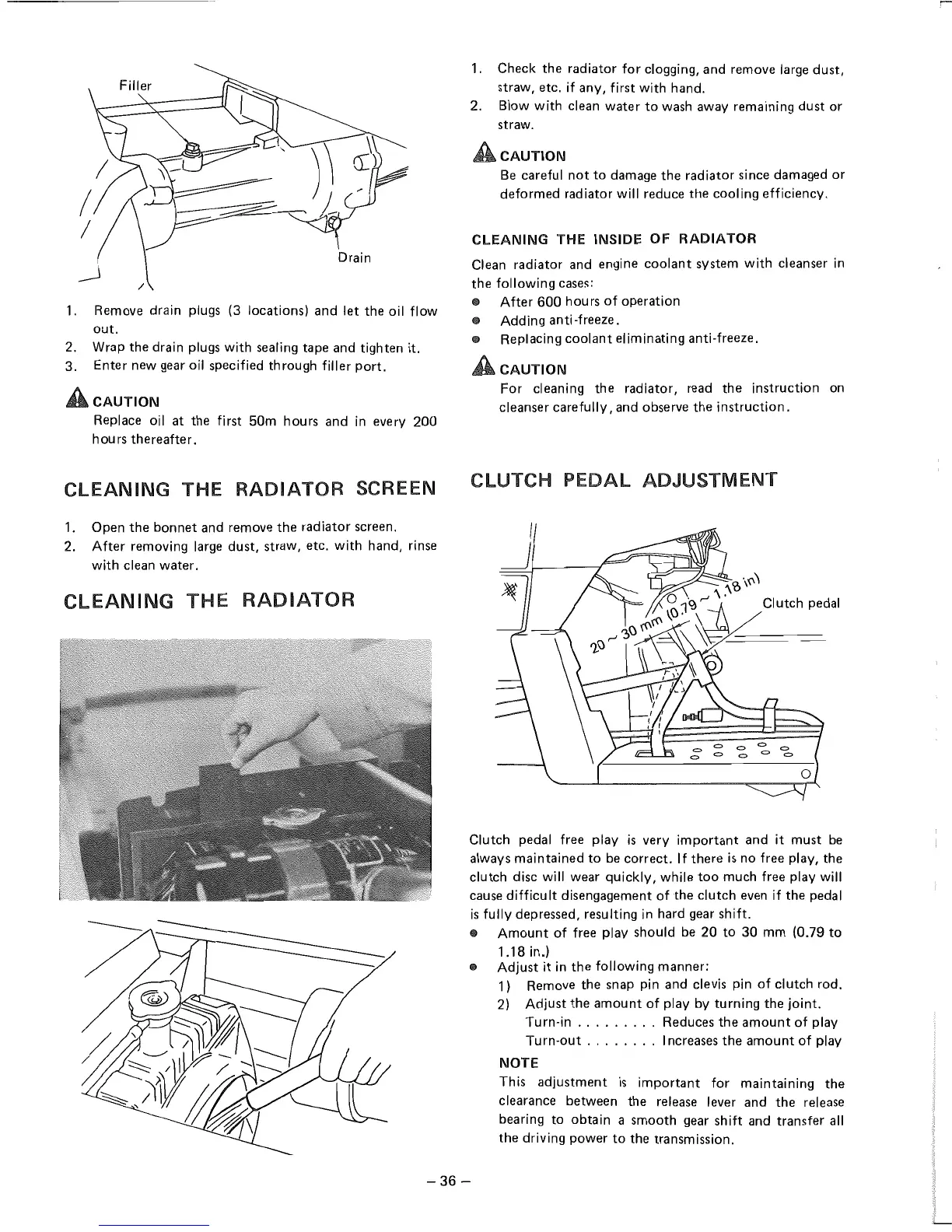 Filler

Drain

1. Remove drain plugs (3 locations) and let the oil flow out.
2. Wrap the drain plugs with sealing tape and tighten it.
3. Enter new gear oil specified through filler port.

CAUTION
Replace oil at the first 50m hours and in every 200 hours thereafter.

CLEANING THE RADIATOR SCREEN

1. Open the bonnet and remove the radiator screen.
2. After removing large dust, straw, etc. with hand, rinse with clean water.

CLEANING THE RADIATOR

1. Check the radiator for clogging, and remove large dust, straw, etc. if any, first with hand.
2. Blow with clean water to wash away remaining dust or straw.

CAUTION
Be careful not to damage the radiator since damaged or deformed radiator will reduce the cooling efficiency.

CLEANING THE INSIDE OF RADIATOR

Clean radiator and engine coolant system with cleanser in the following cases:
● After 600 hours of operation
● Adding anti-freeze.
● Replacing coolant eliminating anti-freeze.

CAUTION
For cleaning the radiator, read the instruction on cleanser carefully, and observe the instruction.

CLUTCH PEDAL ADJUSTMENT

20 ~ 30 mm (0.79 ~ 1.18 in)

Clutch pedal

Clutch pedal free play is very important and it must be always maintained to be correct. If there is no free play, the clutch disc will wear quickly, while too much free play will cause difficult disengagement of the clutch even if the pedal is fully depressed, resulting in hard gear shift.
● Amount of free play should be 20 to 30 mm (0.79 to 1.18 in.)
● Adjust it in the following manner:
1) Remove the snap pin and clevis pin of clutch rod.
2) Adjust the amount of play by turning the joint.
Turn-in . . . . . . . . . Reduces the amount of play
Turn-out . . . . . . . . Increases the amount of play

NOTE
This adjustment is important for maintaining the clearance between the release lever and the release bearing to obtain a smooth gear shift and transfer all the driving power to the transmission.

– 36 –